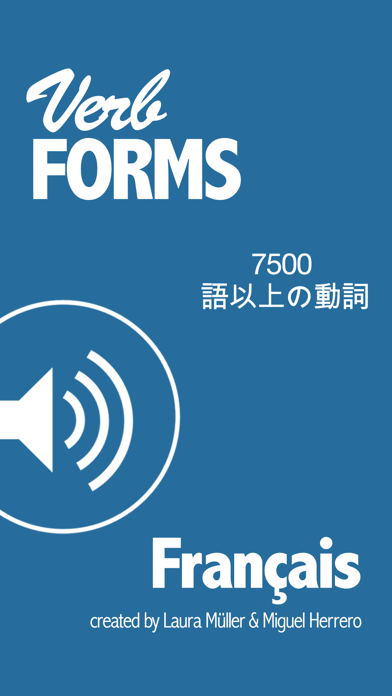 Verb
FORMS

7500
語以上の動詞

Français

created by Laura Müller & Miguel Herrero